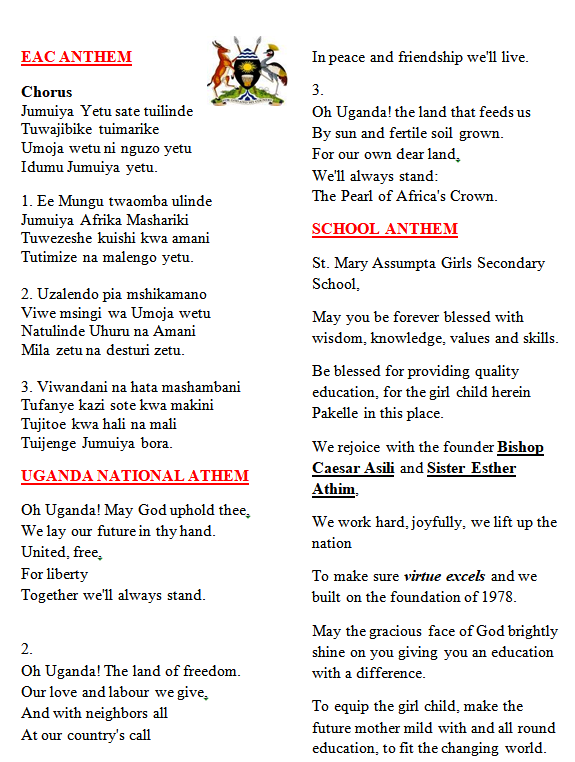 EAC ANTHEM

Chorus
Jumuiya Yetu sate tuilinde
Tuwajibike tuimarike
Umoja wetu ni nguzo yetu
Idumu Jumuiya yetu.

1. Ee Mungu twaomba ulinde
Jumuiya Afrika Mashariki
Tuwezeshe kuishi kwa amani
Tutimize na malengo yetu.

2. Uzalendo pia mshikamano
Viwe msingi wa Umoja wetu
Natulinde Uhuru na Amani
Mila zetu na desturi zetu.

3. Viwandani na hata mashambani
Tufanye kazi sote kwa makini
Tujitoe kwa hali na mali
Tuijenge Jumuiya bora.

UGANDA NATIONAL ATHEM

Oh Uganda! May God uphold thee,
We lay our future in thy hand.
United, free,
For liberty
Together we'll always stand.

2.
Oh Uganda! The land of freedom.
Our love and labour we give,
And with neighbors all
At our country's call
In peace and friendship we'll live.

3.
Oh Uganda! the land that feeds us
By sun and fertile soil grown.
For our own dear land,
We'll always stand:
The Pearl of Africa's Crown.

SCHOOL ANTHEM

St. Mary Assumpta Girls Secondary School,

May you be forever blessed with wisdom, knowledge, values and skills.

Be blessed for providing quality education, for the girl child herein Pakelle in this place.

We rejoice with the founder Bishop Caesar Asili and Sister Esther Athim,

We work hard, joyfully, we lift up the nation

To make sure virtue excels and we built on the foundation of 1978.

May the gracious face of God brightly shine on you giving you an education with a difference.

To equip the girl child, make the future mother mild with and all round education, to fit the changing world.